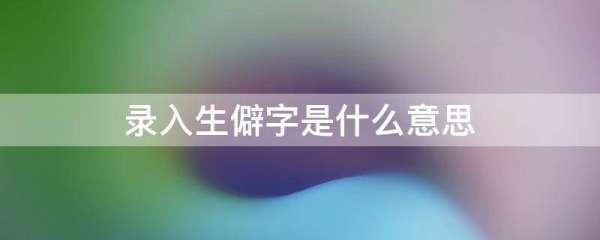 录入生僻字是什么意思